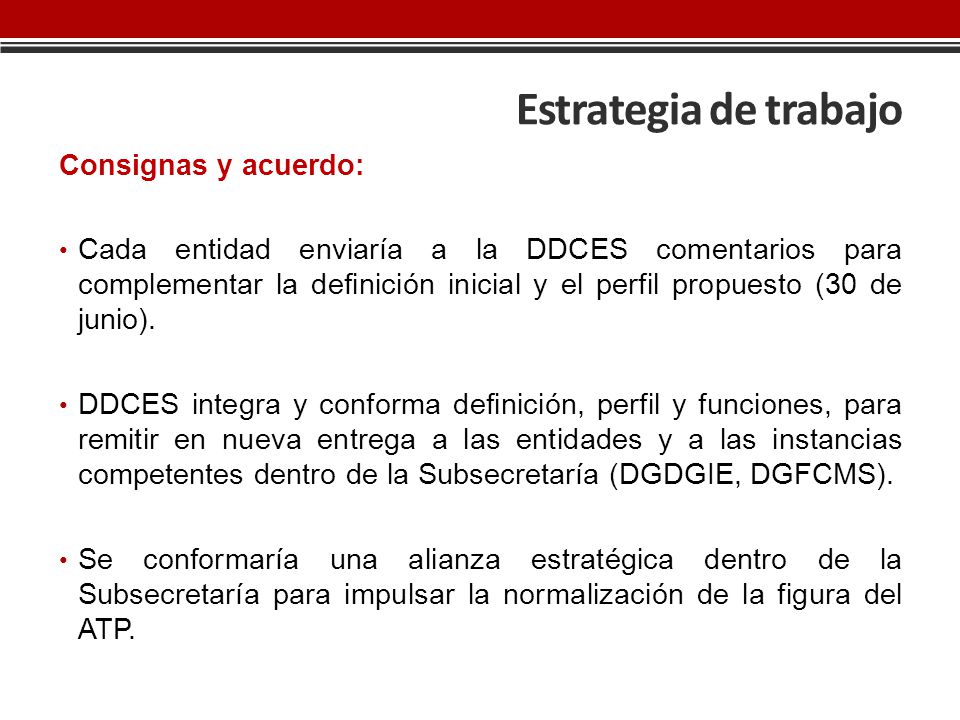 Estrategia de trabajo

Consignas y acuerdo:

• Cada entidad enviaría a la DDCES comentarios para complementar la definición inicial y el perfil propuesto (30 de junio).

• DDCES integra y conforma definición, perfil y funciones, para remitir en nueva entrega a las entidades y a las instancias competentes dentro de la Subsecretaría (DGDGIE, DGFCMS).

• Se conformaría una alianza estratégica dentro de la Subsecretaría para impulsar la normalización de la figura del ATP.